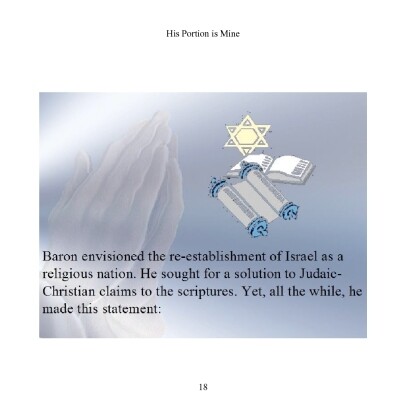 His Portion is Mine

Baron envisioned the re-establishment of Israel as a religious nation. He sought for a solution to Judaic-Christian claims to the scriptures. Yet, all the while, he made this statement:

18